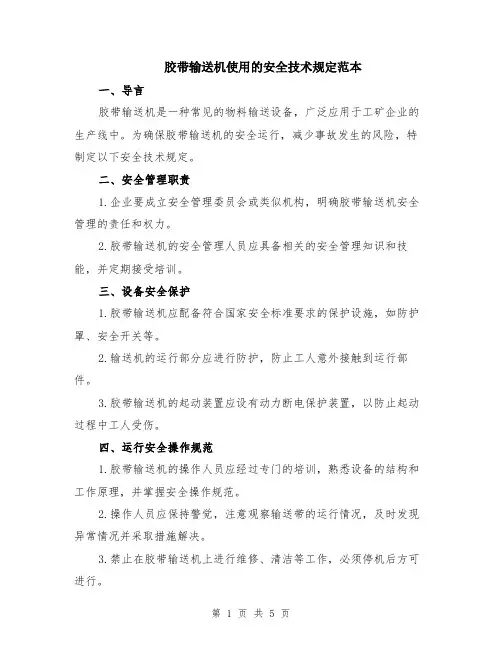 胶带输送机使用的安全技术规定范本

一、导言

胶带输送机是一种常见的物料输送设备，广泛应用于工矿企业的生产线中。为确保胶带输送机的安全运行，减少事故发生的风险，特制定以下安全技术规定。

二、安全管理职责

1.企业要成立安全管理委员会或类似机构，明确胶带输送机安全管理的责任和权力。

2.胶带输送机的安全管理人员应具备相关的安全管理知识和技能，并定期接受培训。

三、设备安全保护

1.胶带输送机应配备符合国家安全标准要求的保护设施，如防护罩、安全开关等。

2.输送机的运行部分应进行防护，防止工人意外接触到运行部件。

3.胶带输送机的起动装置应设有动力断电保护装置，以防止起动过程中工人受伤。

四、运行安全操作规范

1.胶带输送机的操作人员应经过专门的培训，熟悉设备的结构和工作原理，并掌握安全操作规范。

2.操作人员应保持警觉，注意观察输送带的运行情况，及时发现异常情况并采取措施解决。

3.禁止在胶带输送机上进行维修、清洁等工作，必须停机后方可进行。

第 1 页 共 5 页